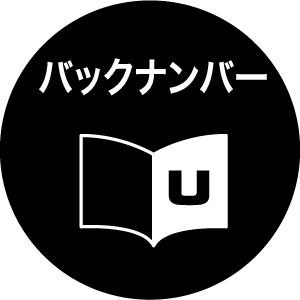 バックナンバー

U